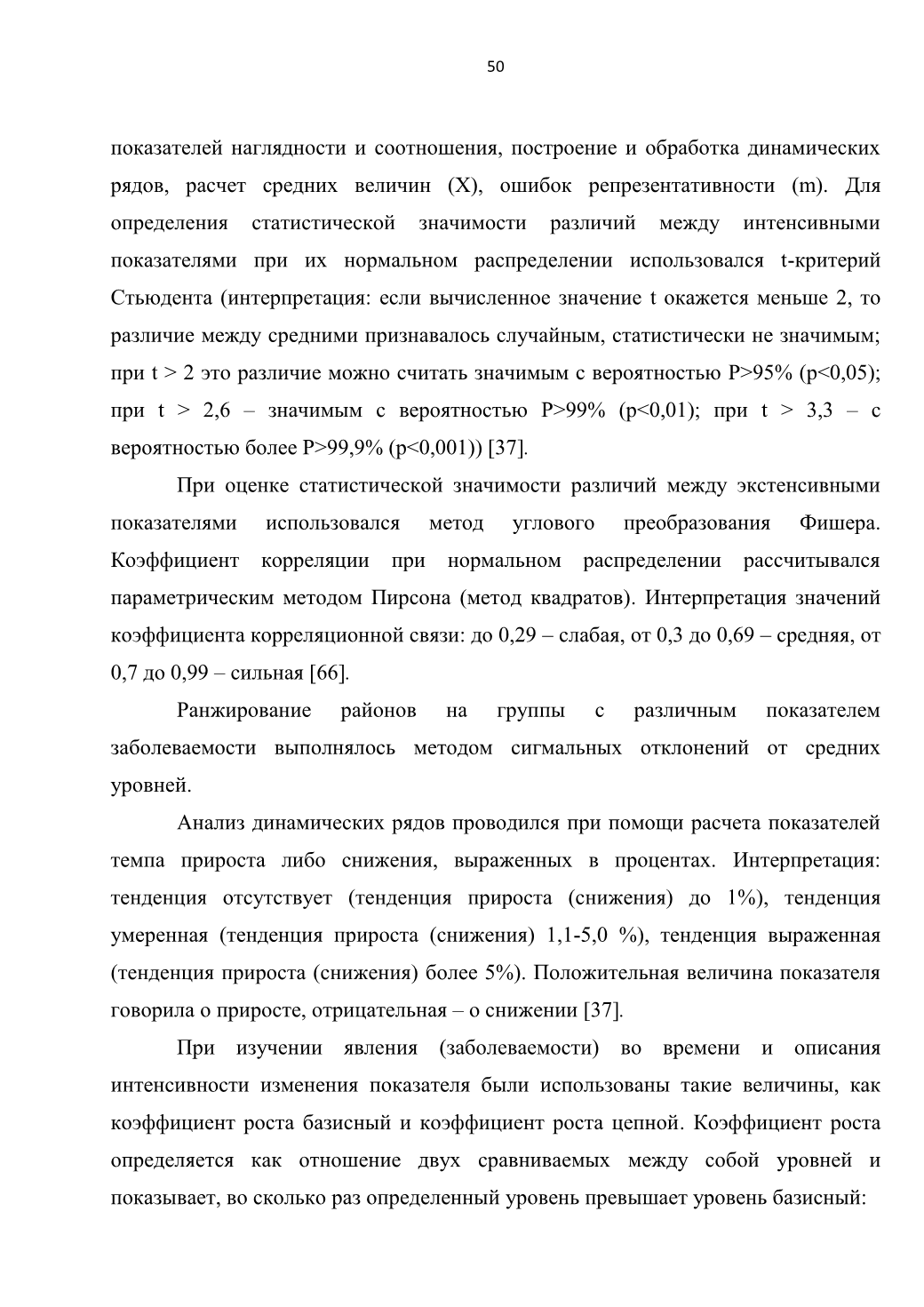 50

показателей наглядности и соотношения, построение и обработка динамических рядов, расчет средних величин (X), ошибок репрезентативности (m). Для определения статистической значимости различий между интенсивными показателями при их нормальном распределении использовался t-критерий Стьюдента (интерпретация: если вычисленное значение t окажется меньше 2, то различие между средними признавалось случайным, статистически не значимым; при t > 2 это различие можно считать значимым с вероятностью P>95% (p<0,05); при t > 2,6 – значимым с вероятностью P>99% (p<0,01); при t > 3,3 – с вероятностью более P>99,9% (p<0,001)) [37].

При оценке статистической значимости различий между экстенсивными показателями использовался метод углового преобразования Фишера. Коэффициент корреляции при нормальном распределении рассчитывался параметрическим методом Пирсона (метод квадратов). Интерпретация значений коэффициента корреляционной связи: до 0,29 – слабая, от 0,3 до 0,69 – средняя, от 0,7 до 0,99 – сильная [66].

Ранжирование районов на группы с различным показателем заболеваемости выполнялось методом сигмальных отклонений от средних уровней.

Анализ динамических рядов проводился при помощи расчета показателей темпа прироста либо снижения, выраженных в процентах. Интерпретация: тенденция отсутствует (тенденция прироста (снижения) до 1%), тенденция умеренная (тенденция прироста (снижения) 1,1-5,0 %), тенденция выраженная (тенденция прироста (снижения) более 5%). Положительная величина показателя говорила о приросте, отрицательная – о снижении [37].

При изучении явления (заболеваемости) во времени и описания интенсивности изменения показателя были использованы такие величины, как коэффициент роста базисный и коэффициент роста цепной. Коэффициент роста определяется как отношение двух сравниваемых между собой уровней и показывает, во сколько раз определенный уровень превышает уровень базисный: